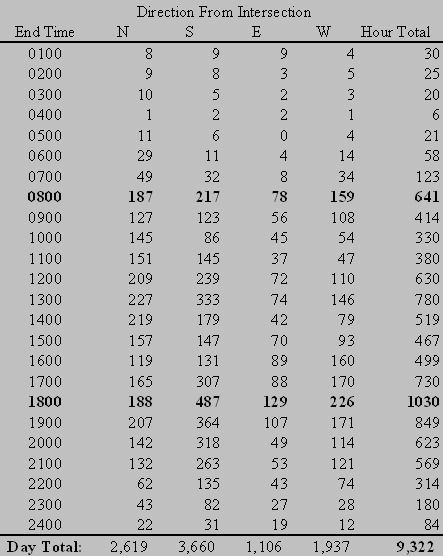 Direction From Intersection

| End Time | N | S | E | W | Hour Total |
|---|---|---|---|---|---|
| 0100 | 8 | 9 | 9 | 4 | 30 |
| 0200 | 9 | 8 | 3 | 5 | 25 |
| 0300 | 10 | 5 | 2 | 3 | 20 |
| 0400 | 1 | 2 | 2 | 1 | 6 |
| 0500 | 11 | 6 | 0 | 4 | 21 |
| 0600 | 29 | 11 | 4 | 14 | 58 |
| 0700 | 49 | 32 | 8 | 34 | 123 |
| **0800** | **187** | **217** | **78** | **159** | **641** |
| 0900 | 127 | 123 | 56 | 108 | 414 |
| 1000 | 145 | 86 | 45 | 54 | 330 |
| 1100 | 151 | 145 | 37 | 47 | 380 |
| 1200 | 209 | 239 | 72 | 110 | 630 |
| 1300 | 227 | 333 | 74 | 146 | 780 |
| 1400 | 219 | 179 | 42 | 79 | 519 |
| 1500 | 157 | 147 | 70 | 93 | 467 |
| 1600 | 119 | 131 | 89 | 160 | 499 |
| 1700 | 165 | 307 | 88 | 170 | 730 |
| **1800** | **188** | **487** | **129** | **226** | **1030** |
| 1900 | 207 | 364 | 107 | 171 | 849 |
| 2000 | 142 | 318 | 49 | 114 | 623 |
| 2100 | 132 | 263 | 53 | 121 | 569 |
| 2200 | 62 | 135 | 43 | 74 | 314 |
| 2300 | 43 | 82 | 27 | 28 | 180 |
| 2400 | 22 | 31 | 19 | 12 | 84 |
| **Day Total:** | 2,619 | 3,660 | 1,106 | 1,937 | **9,322** |